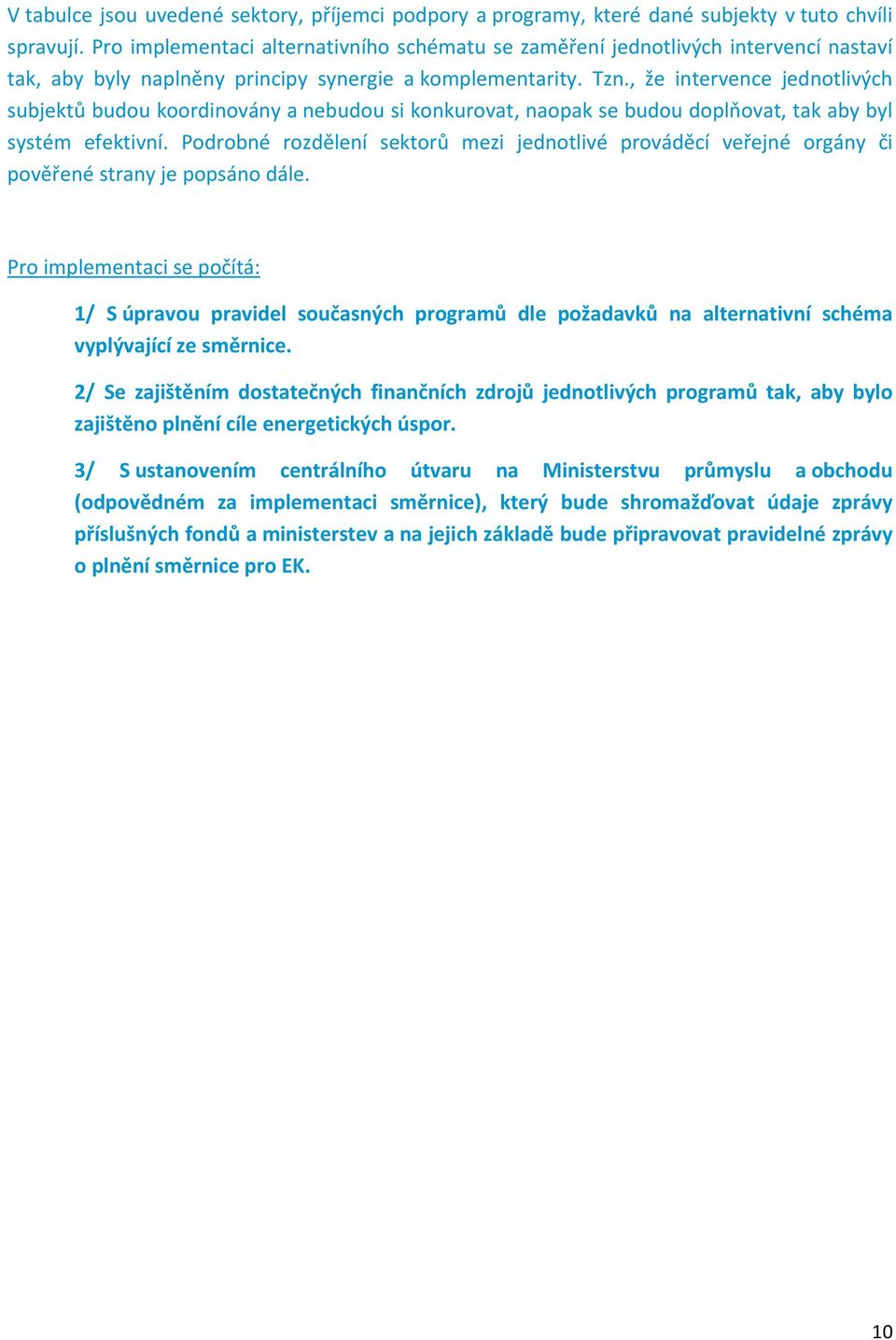 V tabulce jsou uvedené sektory, příjemci podpory a programy, které dané subjekty v tuto chvíli spravují. Pro implementaci alternativního schématu se zaměření jednotlivých intervencí nastaví tak, aby byly naplněny principy synergie a komplementarity. Tzn., že intervence jednotlivých subjektů budou koordinovány a nebudou si konkurovat, naopak se budou doplňovat, tak aby byl systém efektivní. Podrobné rozdělení sektorů mezi jednotlivé prováděcí veřejné orgány či pověřené strany je popsáno dále.

Pro implementaci se počítá:

1/ S úpravou pravidel současných programů dle požadavků na alternativní schéma vyplývající ze směrnice.

2/ Se zajištěním dostatečných finančních zdrojů jednotlivých programů tak, aby bylo zajištěno plnění cíle energetických úspor.

3/ S ustanovením centrálního útvaru na Ministerstvu průmyslu a obchodu (odpovědném za implementaci směrnice), který bude shromažďovat údaje zprávy příslušných fondů a ministerstev a na jejich základě bude připravovat pravidelné zprávy o plnění směrnice pro EK.

10